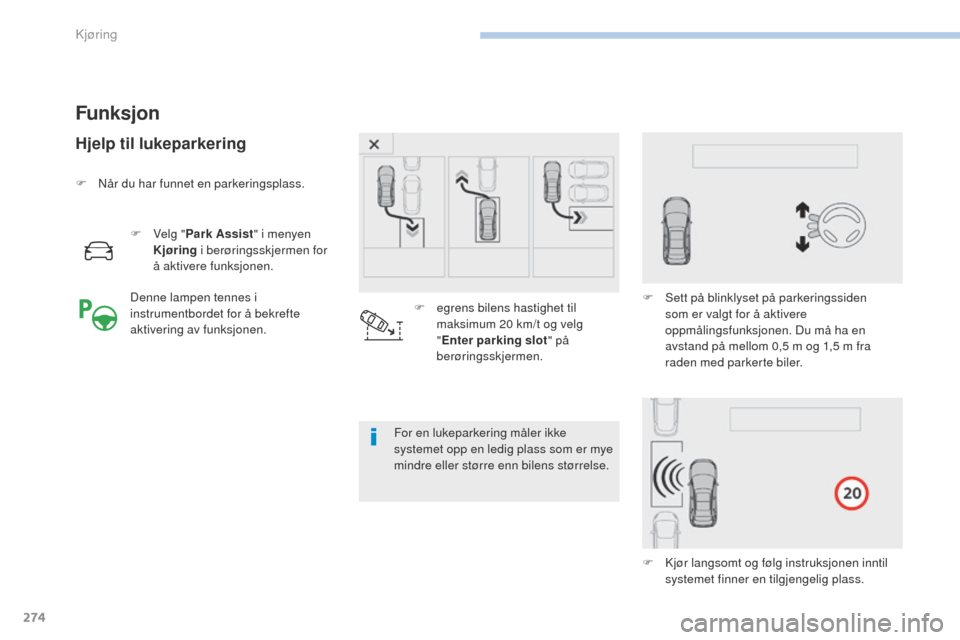 Kjøring

Funksjon

Hjelp til lukeparkering

F Når du har funnet en parkeringsplass.

F Velg "Park Assist" i menyen Kjøring i berøringsskjermen for å aktivere funksjonen.

Denne lampen tennes i instrumentbordet for å bekrefte aktivering av funksjonen.

F egrens bilens hastighet til maksimum 20 km/t og velg "Enter parking slot" på berøringsskjermen.

For en lukeparkering måler ikke systemet opp en ledig plass som er mye mindre eller større enn bilens størrelse.

F Sett på blinklyset på parkeringssiden som er valgt for å aktivere oppmålingsfunksjonen. Du må ha en avstand på mellom 0,5 m og 1,5 m fra raden med parkerte biler.

20

F Kjør langsomt og følg instruksjonen inntil systemet finner en tilgjengelig plass.

274

carmanualsonline.info